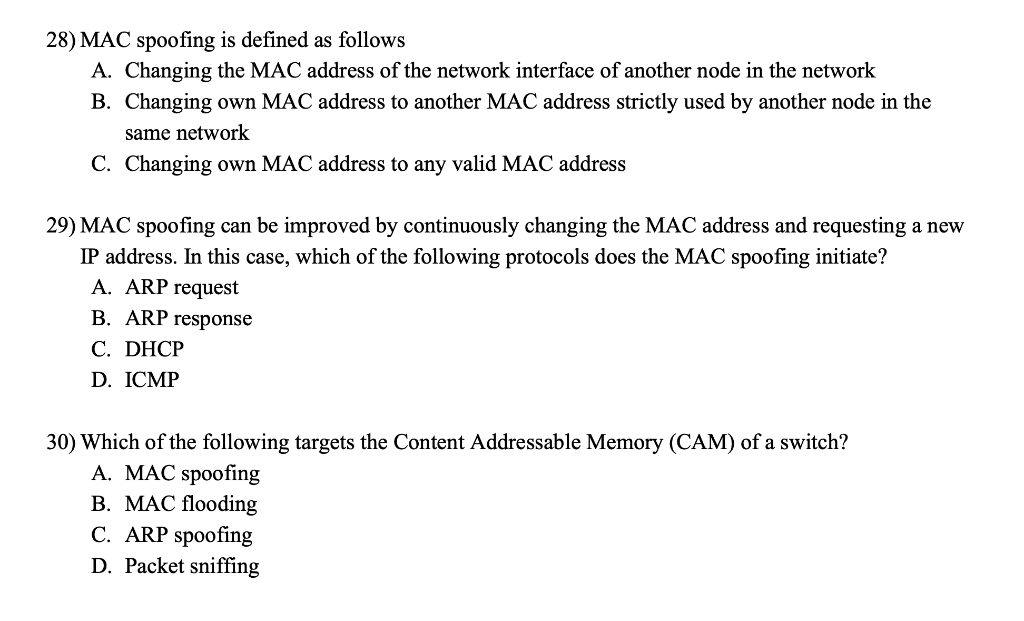 28) MAC spoofing is defined as follows
A. Changing the MAC address of the network interface of another node in the network
B. Changing own MAC address to another MAC address strictly used by another node in the same network
C. Changing own MAC address to any valid MAC address

29) MAC spoofing can be improved by continuously changing the MAC address and requesting a new IP address. In this case, which of the following protocols does the MAC spoofing initiate?
A. ARP request
B. ARP response
C. DHCP
D. ICMP

30) Which of the following targets the Content Addressable Memory (CAM) of a switch?
A. MAC spoofing
B. MAC flooding
C. ARP spoofing
D. Packet sniffing